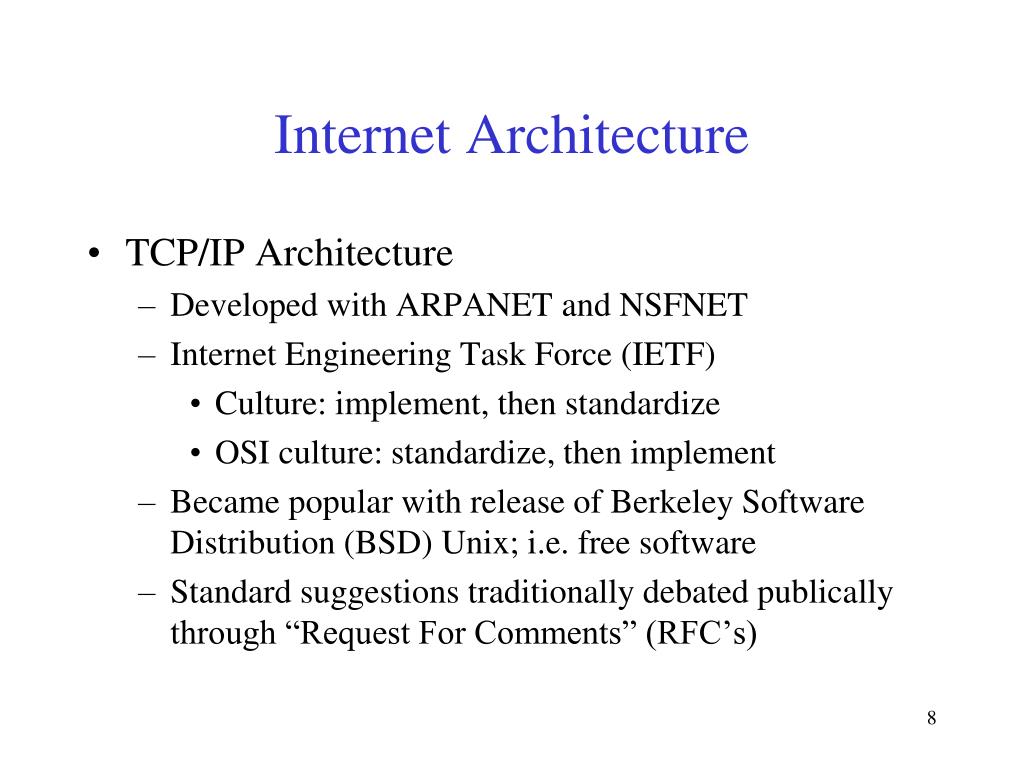 Internet Architecture

• TCP/IP Architecture
  – Developed with ARPANET and NSFNET
  – Internet Engineering Task Force (IETF)
    • Culture: implement, then standardize
    • OSI culture: standardize, then implement
  – Became popular with release of Berkeley Software Distribution (BSD) Unix; i.e. free software
  – Standard suggestions traditionally debated publically through “Request For Comments” (RFC’s)

8